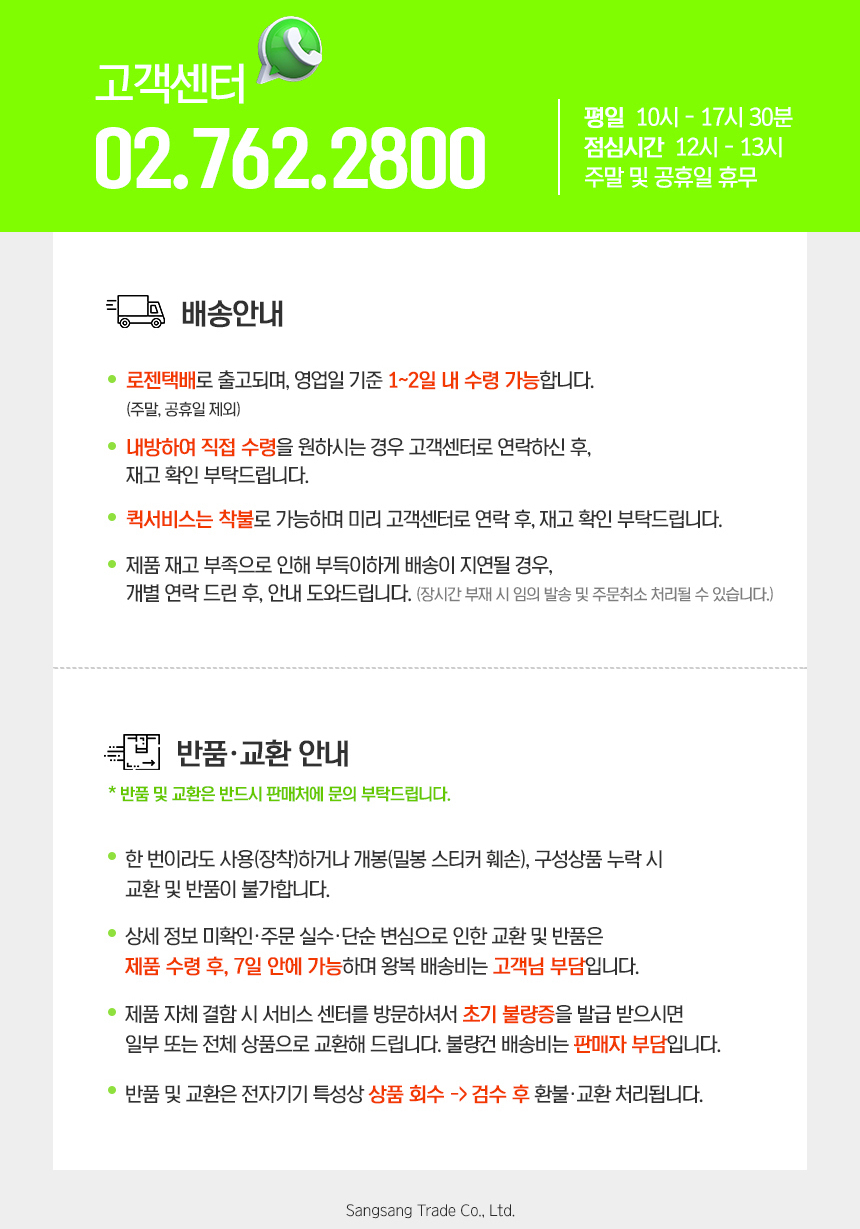 고객센터

02.762.2800

평일 10시 - 17시 30분
점심시간 12시 - 13시
주말 및 공휴일 휴무

배송안내

• 로젠택배로 출고되며, 영업일 기준 1~2일 내 수령 가능합니다.
(주말, 공휴일 제외)

• 내방하여 직접 수령을 원하시는 경우 고객센터로 연락하신 후, 재고 확인 부탁드립니다.

• 퀵서비스는 착불로 가능하며 미리 고객센터로 연락 후, 재고 확인 부탁드립니다.

• 제품 재고 부족으로 인해 부득이하게 배송이 지연될 경우, 개별 연락 드린 후, 안내 도와드립니다. (장시간 부재 시 임의 발송 및 주문취소 처리될 수 있습니다.)

반품·교환 안내

* 반품 및 교환은 반드시 판매처에 문의 부탁드립니다.

• 한 번이라도 사용(장착)하거나 개봉(밀봉 스티커 훼손), 구성상품 누락 시 교환 및 반품이 불가합니다.

• 상세 정보 미확인·주문 실수·단순 변심으로 인한 교환 및 반품은 제품 수령 후, 7일 안에 가능하며 왕복 배송비는 고객님 부담입니다.

• 제품 자체 결함 시 서비스 센터를 방문하셔서 초기 불량증을 발급 받으시면 일부 또는 전체 상품으로 교환해 드립니다. 불량건 배송비는 판매자 부담입니다.

• 반품 및 교환은 전자기기 특성상 상품 회수 -> 검수 후 환불·교환 처리됩니다.

Sangsang Trade Co., Ltd.